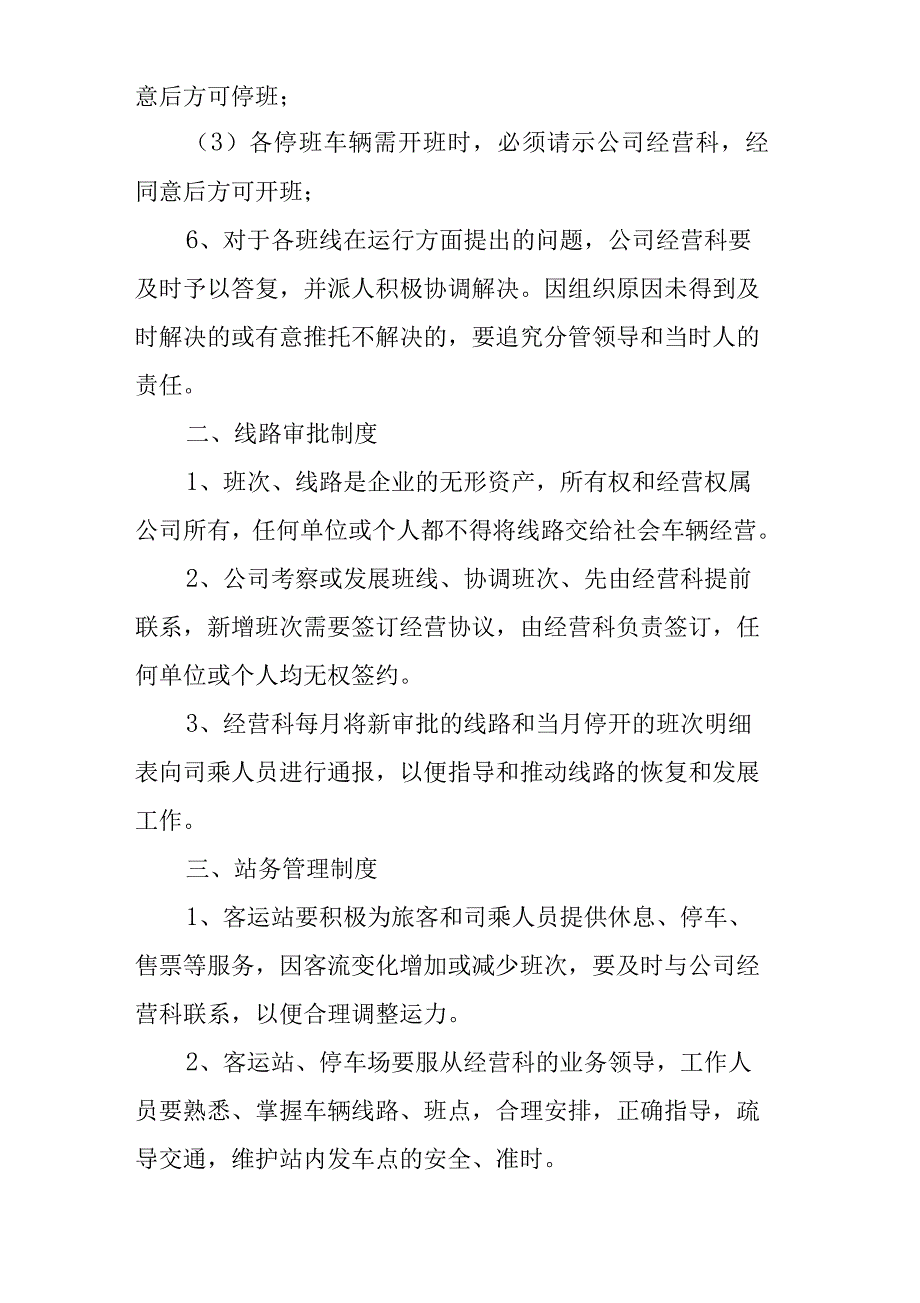 意后方可停班；

（3）各停班车辆需开班时，必须请示公司经营科，经同意后方可开班；

6、对于各班线在运行方面提出的问题，公司经营科要及时予以答复，并派人积极协调解决。因组织原因未得到及时解决的或有意推托不解决的，要追究分管领导和当时人的责任。

二、线路审批制度

1、班次、线路是企业的无形资产，所有权和经营权属公司所有，任何单位或个人都不得将线路交给社会车辆经营。

2、公司考察或发展班线、协调班次、先由经营科提前联系，新增班次需要签订经营协议，由经营科负责签订，任何单位或个人均无权签约。

3、经营科每月将新审批的线路和当月停开的班次明细表向司乘人员进行通报，以便指导和推动线路的恢复和发展工作。

三、站务管理制度

1、客运站要积极为旅客和司乘人员提供休息、停车、售票等服务，因客流变化增加或减少班次，要及时与公司经营科联系，以便合理调整运力。

2、客运站、停车场要服从经营科的业务领导，工作人员要熟悉、掌握车辆线路、班点，合理安排，正确指导，疏导交通，维护站内发车点的安全、准时。